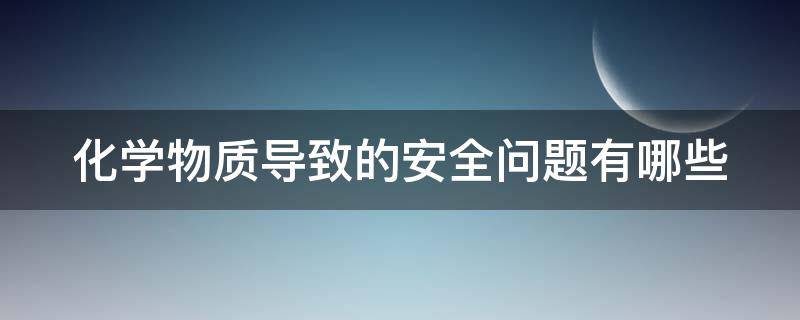 化学物质导致的安全问题有哪些